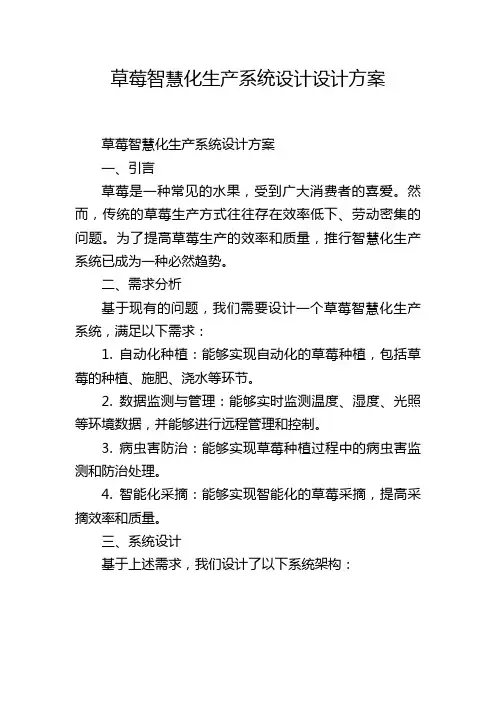 草莓智慧化生产系统设计设计方案

草莓智慧化生产系统设计方案

一、引言

草莓是一种常见的水果，受到广大消费者的喜爱。然而，传统的草莓生产方式往往存在效率低下、劳动密集的问题。为了提高草莓生产的效率和质量，推行智慧化生产系统已成为一种必然趋势。

二、需求分析

基于现有的问题，我们需要设计一个草莓智慧化生产系统，满足以下需求：

1. 自动化种植：能够实现自动化的草莓种植，包括草莓的种植、施肥、浇水等环节。

2. 数据监测与管理：能够实时监测温度、湿度、光照等环境数据，并能够进行远程管理和控制。

3. 病虫害防治：能够实现草莓种植过程中的病虫害监测和防治处理。

4. 智能化采摘：能够实现智能化的草莓采摘，提高采摘效率和质量。

三、系统设计

基于上述需求，我们设计了以下系统架构：